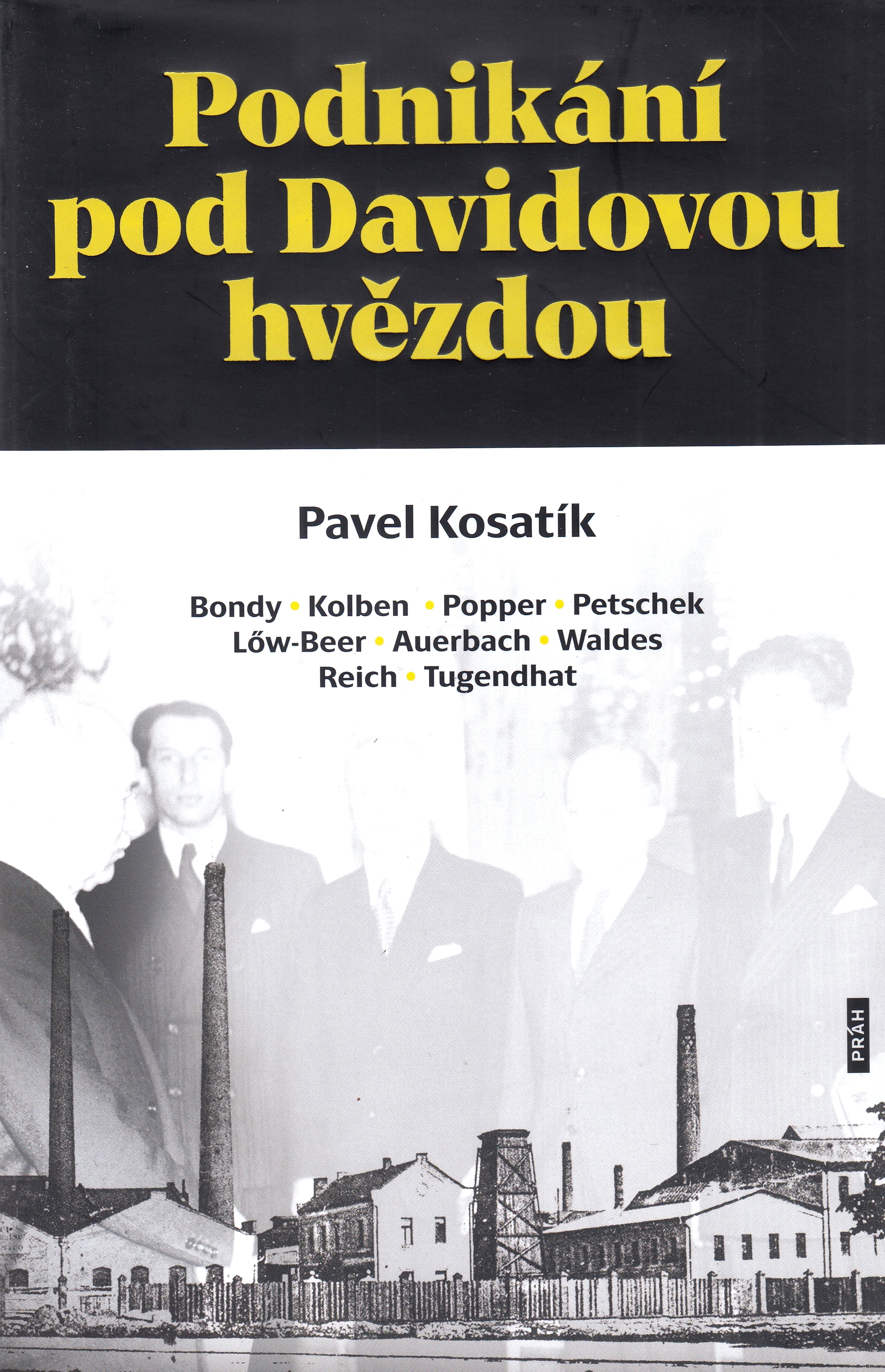 Podnikání pod Davidovou hvězdou

Pavel Kosatík

Bondy • Kolben • Popper • Petschek
Lőw-Beer • Auerbach • Waldes
Reich • Tugendhat

PRÁH